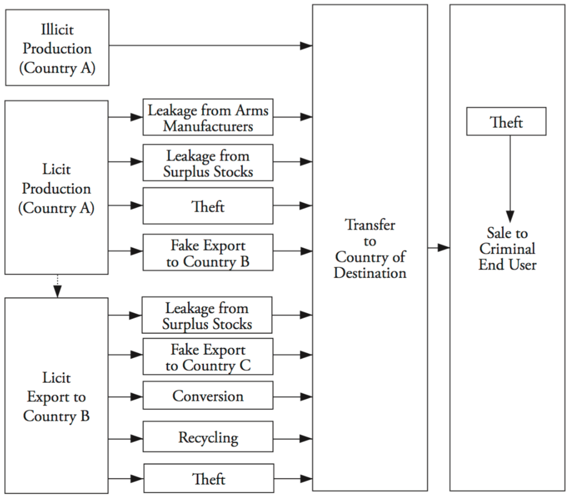 Illicit Production (Country A)

Licit Production (Country A)

Leakage from Arms Manufacturers

Leakage from Surplus Stocks

Theft

Fake Export to Country B

Licit Export to Country B

Leakage from Surplus Stocks

Fake Export to Country C

Conversion

Recycling

Theft

Transfer to Country of Destination

Theft

Sale to Criminal End User